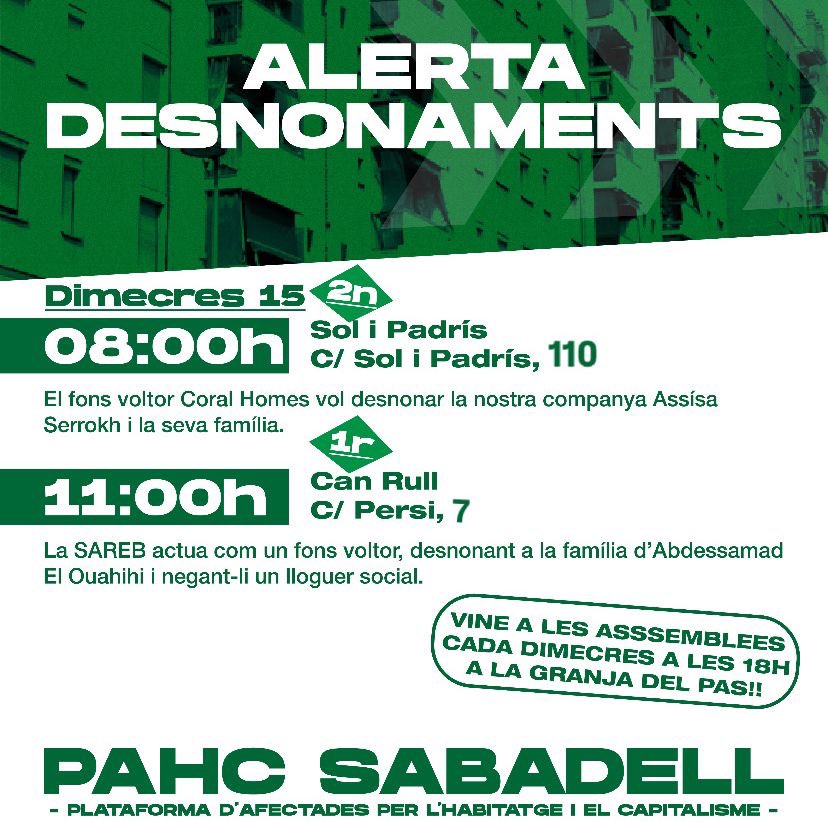 ALERTA DESNONAMENTS

Dimecres 15

2n

08:00h

Sol i Padrís
C/ Sol i Padrís, 110

El fons voltor Coral Homes vol desnonar la nostra companya Assísa Serrokh i la seva família.

1r

11:00h

Can Rull
C/ Persi, 7

La SAREB actua com un fons voltor, desnonant a la família d'Abdessamad El Ouahihi i negant-li un lloguer social.

VINE A LES ASSSEMBLEES CADA DIMECRES A LES 18H A LA GRANJA DEL PAS!!

PAHC SABADELL
- PLATAFORMA D'AFECTADES PER L'HABITATGE I EL CAPITALISME -